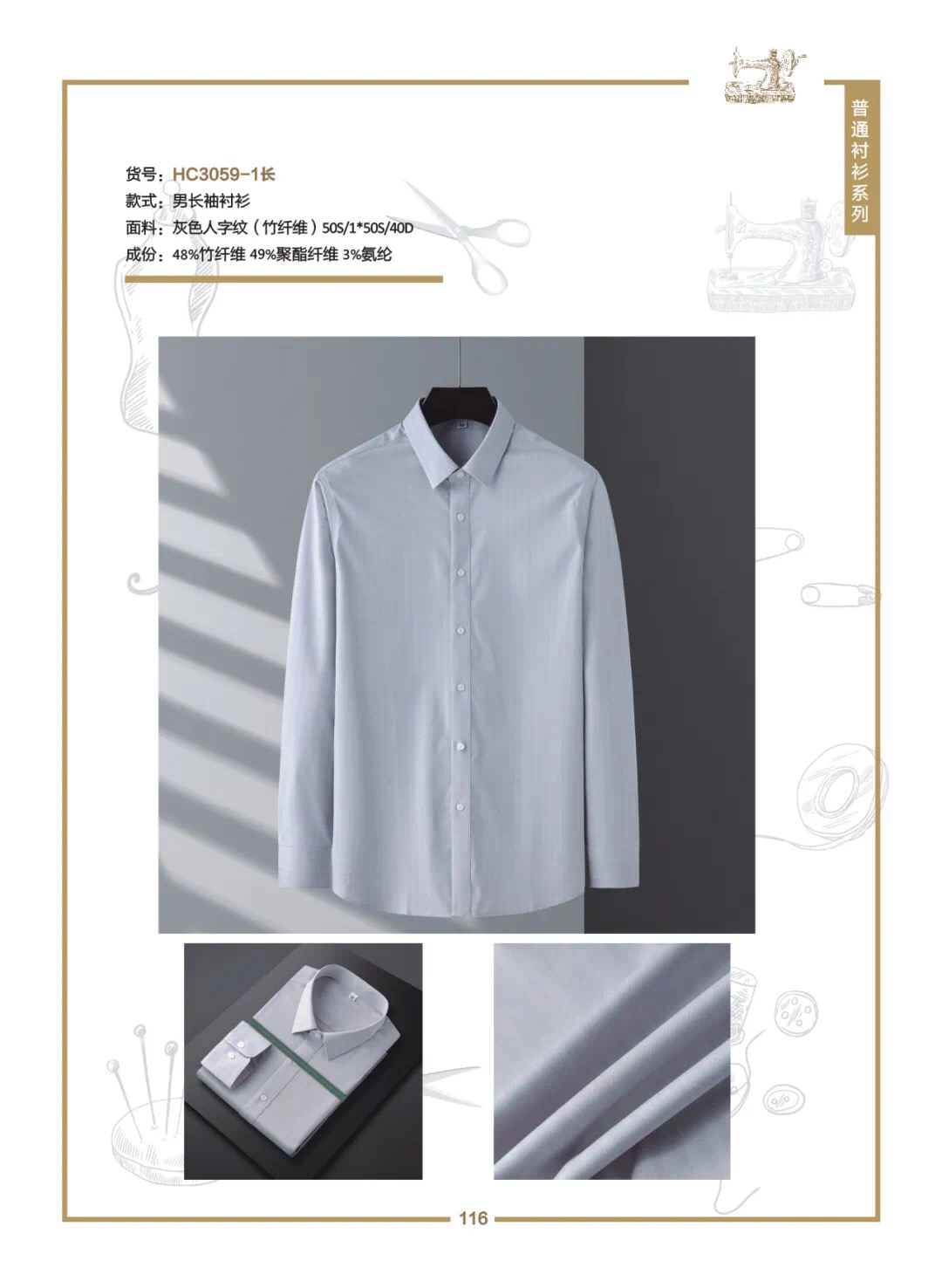 普通衬衫系列

货号：HC3059-1长
款式：男长袖衬衫
面料：灰色人字纹（竹纤维）50S/1*50S/40D
成份：48%竹纤维 49%聚酯纤维 3%氨纶

116